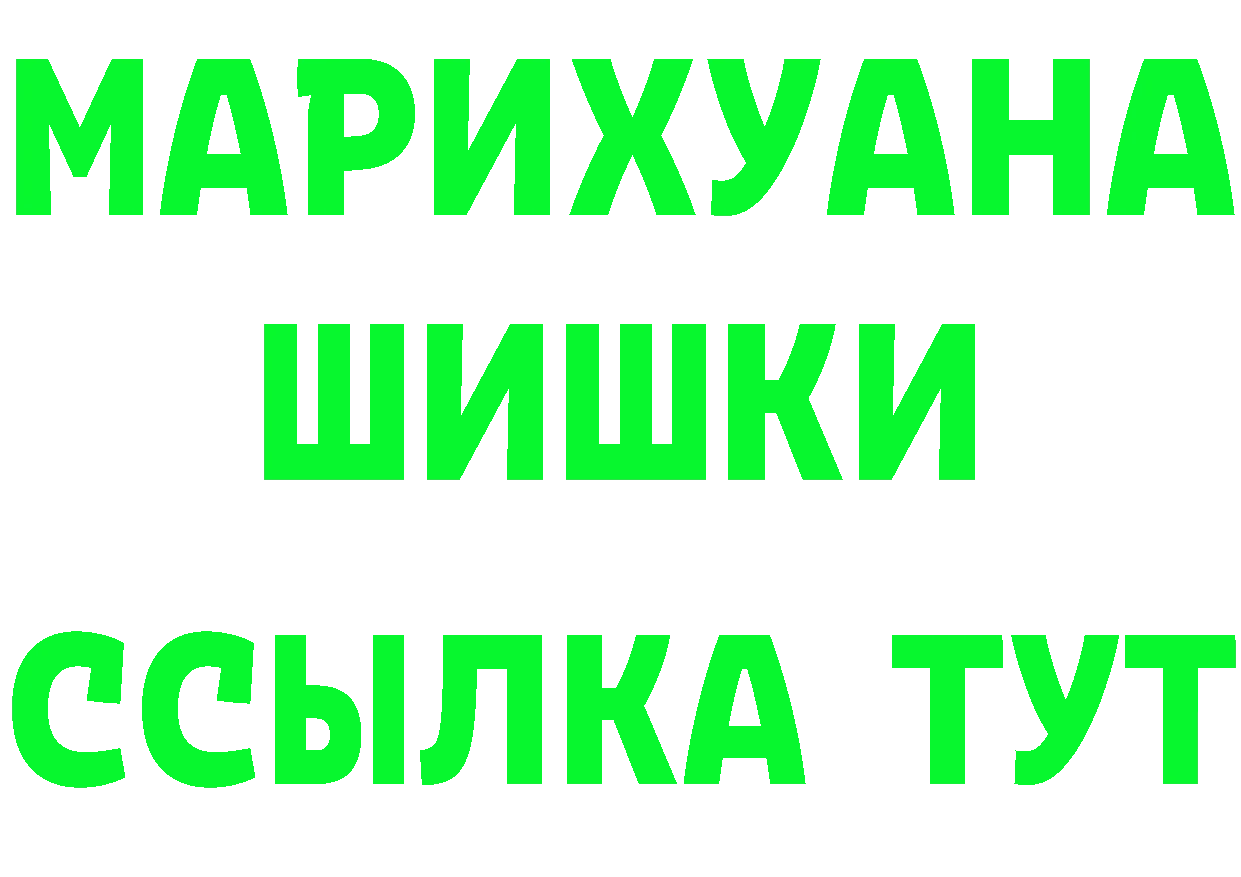 МАРИХУАНА ШИШКИ

ССЫЛКА ТУТ